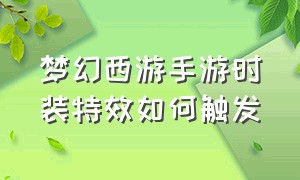 梦幻西游手游时装特效如何触发